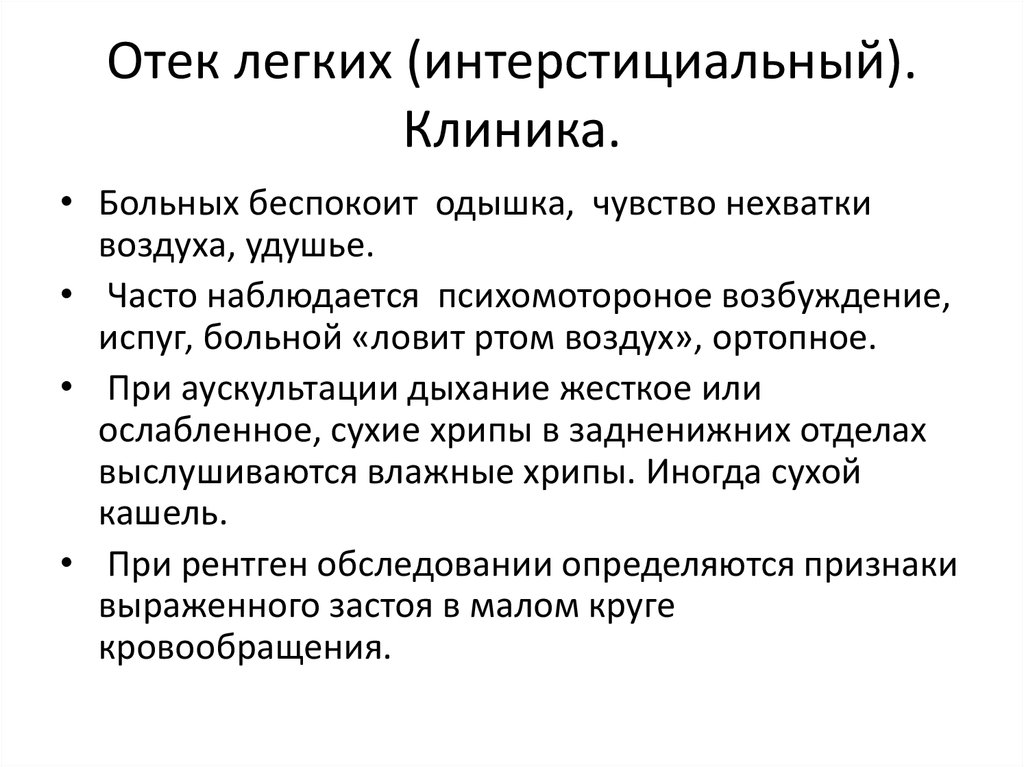 Отек легких (интерстициальный). Клиника.

• Больных беспокоит одышка, чувство нехватки воздуха, удушье.

• Часто наблюдается психомотороное возбуждение, испуг, больной «ловит ртом воздух», ортопное.

• При аускультации дыхание жесткое или ослабленное, сухие хрипы в задненижних отделах выслушиваются влажные хрипы. Иногда сухой кашель.

• При рентген обследовании определяются признаки выраженного застоя в малом круге кровообращения.